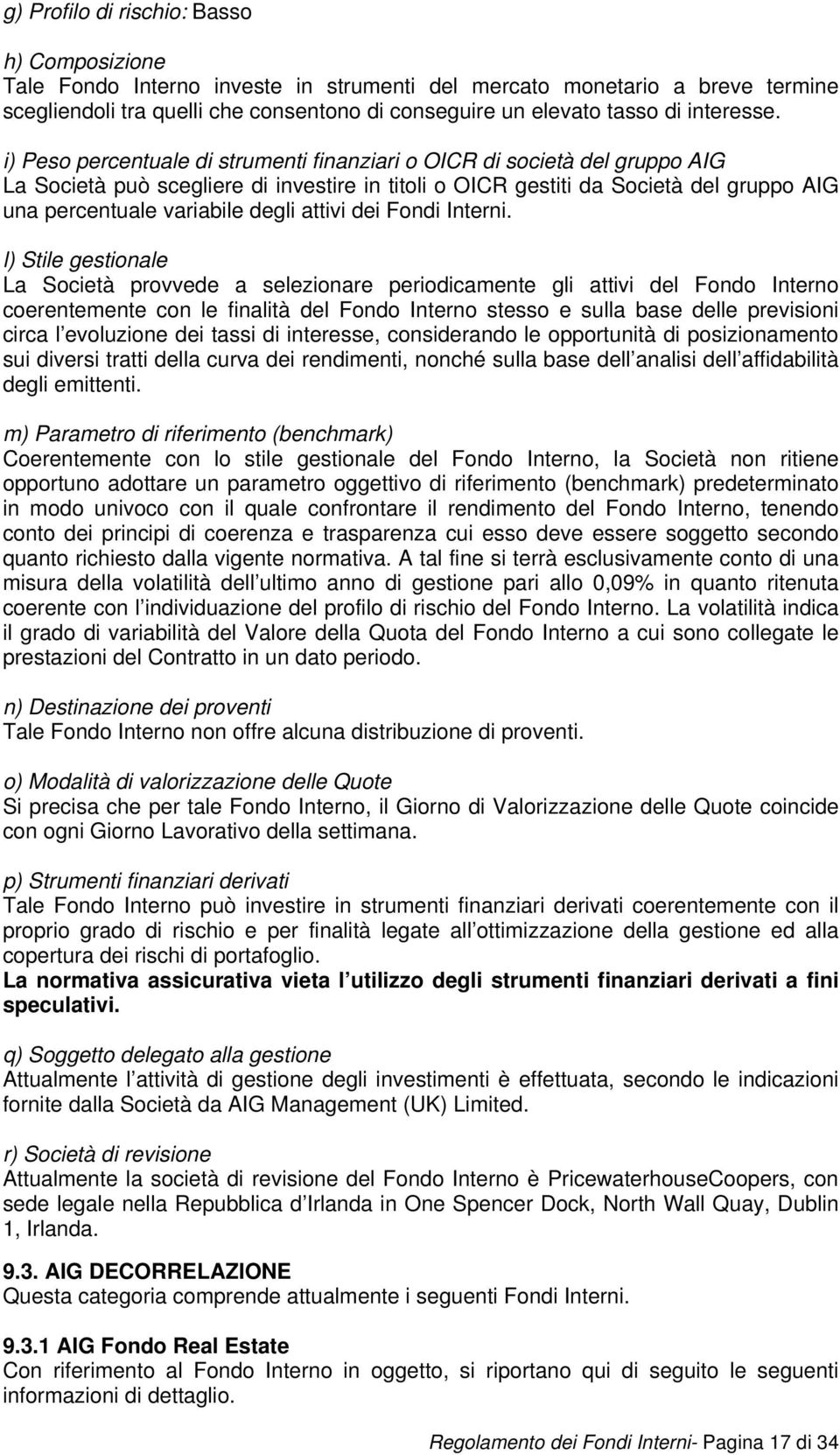 g) Profilo di rischio: Basso

h) Composizione
Tale Fondo Interno investe in strumenti del mercato monetario a breve termine scegliendoli tra quelli che consentono di conseguire un elevato tasso di interesse.

i) Peso percentuale di strumenti finanziari o OICR di società del gruppo AIG
La Società può scegliere di investire in titoli o OICR gestiti da Società del gruppo AIG una percentuale variabile degli attivi dei Fondi Interni.

l) Stile gestionale
La Società provvede a selezionare periodicamente gli attivi del Fondo Interno coerentemente con le finalità del Fondo Interno stesso e sulla base delle previsioni circa l evoluzione dei tassi di interesse, considerando le opportunità di posizionamento sui diversi tratti della curva dei rendimenti, nonché sulla base dell analisi dell affidabilità degli emittenti.

m) Parametro di riferimento (benchmark)
Coerentemente con lo stile gestionale del Fondo Interno, la Società non ritiene opportuno adottare un parametro oggettivo di riferimento (benchmark) predeterminato in modo univoco con il quale confrontare il rendimento del Fondo Interno, tenendo conto dei principi di coerenza e trasparenza cui esso deve essere soggetto secondo quanto richiesto dalla vigente normativa. A tal fine si terrà esclusivamente conto di una misura della volatilità dell ultimo anno di gestione pari allo 0,09% in quanto ritenuta coerente con l individuazione del profilo di rischio del Fondo Interno. La volatilità indica il grado di variabilità del Valore della Quota del Fondo Interno a cui sono collegate le prestazioni del Contratto in un dato periodo.

n) Destinazione dei proventi
Tale Fondo Interno non offre alcuna distribuzione di proventi.

o) Modalità di valorizzazione delle Quote
Si precisa che per tale Fondo Interno, il Giorno di Valorizzazione delle Quote coincide con ogni Giorno Lavorativo della settimana.

p) Strumenti finanziari derivati
Tale Fondo Interno può investire in strumenti finanziari derivati coerentemente con il proprio grado di rischio e per finalità legate all ottimizzazione della gestione ed alla copertura dei rischi di portafoglio.
La normativa assicurativa vieta l utilizzo degli strumenti finanziari derivati a fini speculativi.

q) Soggetto delegato alla gestione
Attualmente l attività di gestione degli investimenti è effettuata, secondo le indicazioni fornite dalla Società da AIG Management (UK) Limited.

r) Società di revisione
Attualmente la società di revisione del Fondo Interno è PricewaterhouseCoopers, con sede legale nella Repubblica d Irlanda in One Spencer Dock, North Wall Quay, Dublin 1, Irlanda.

9.3. AIG DECORRELAZIONE
Questa categoria comprende attualmente i seguenti Fondi Interni.

9.3.1 AIG Fondo Real Estate
Con riferimento al Fondo Interno in oggetto, si riportano qui di seguito le seguenti informazioni di dettaglio.

Regolamento dei Fondi Interni- Pagina 17 di 34